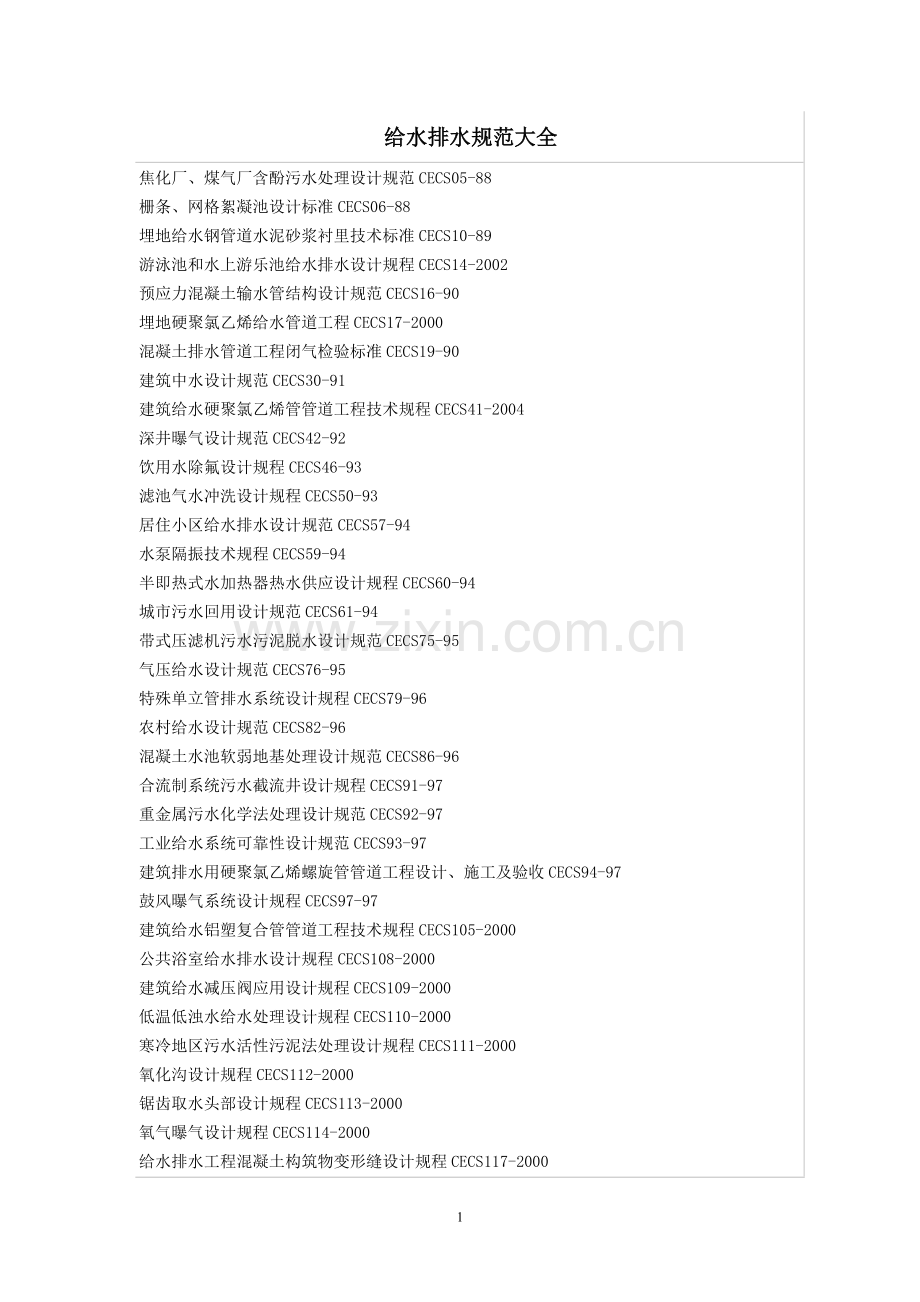 给水排水规范大全

焦化厂、煤气厂含酚污水处理设计规范 CECS05-88
栅条、网格絮凝池设计标准 CECS06-88
埋地给水钢管道水泥砂浆衬里技术标准 CECS10-89
游泳池和水上游乐池给水排水设计规程 CECS14-2002
预应力混凝土输水管结构设计规范 CECS16-90
埋地硬聚氯乙烯给水管道工程 CECS17-2000
混凝土排水管道工程闭气检验标准 CECS19-90
建筑中水设计规范 CECS30-91
建筑给水硬聚氯乙烯管管道工程技术规程 CECS41-2004
深井曝气设计规范 CECS42-92
饮用水除氟设计规程 CECS46-93
滤池气水冲洗设计规程 CECS50-93
居住小区给水排水设计规范 CECS57-94
水泵隔振技术规程 CECS59-94
半即热式水加热器热水供应设计规程 CECS60-94
城市污水回用设计规范 CECS61-94
带式压滤机污水污泥脱水设计规范 CECS75-95
气压给水设计规范 CECS76-95
特殊单立管排水系统设计规程 CECS79-96
农村给水设计规范 CECS82-96
混凝土水池软弱地基处理设计规范 CECS86-96
合流制系统污水截流井设计规程 CECS91-97
重金属污水化学法处理设计规范 CECS92-97
工业给水系统可靠性设计规范 CECS93-97
建筑排水用硬聚氯乙烯螺旋管管道工程设计、施工及验收 CECS94-97
鼓风曝气系统设计规程 CECS97-97
建筑给水铝塑复合管管道工程技术规程 CECS105-2000
公共浴室给水排水设计规程 CECS108-2000
建筑给水减压阀应用设计规程 CECS109-2000
低温低浊水给水处理设计规程 CECS110-2000
寒冷地区污水活性污泥法处理设计规程 CECS111-2000
氧化沟设计规程 CECS112-2000
锯齿取水头部设计规程 CECS113-2000
氧气曝气设计规程 CECS114-2000
给水排水工程混凝土构筑物变形缝设计规程 CECS117-2000

www.zixin.com.cn

1